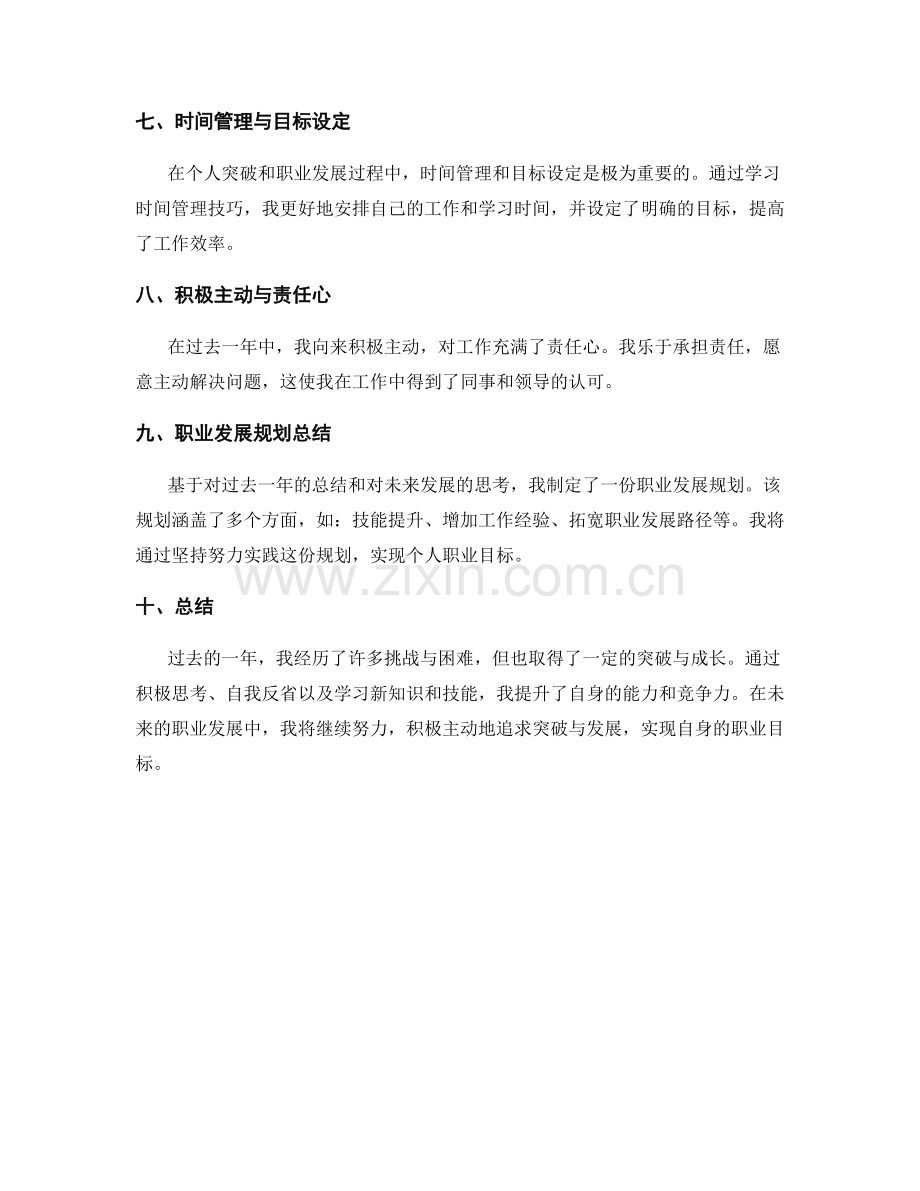 七、时间管理与目标设定

在个人突破和职业发展过程中，时间管理和目标设定是极为重要的。通过学习时间管理技巧，我更好地安排自己的工作和学习时间，并设定了明确的目标，提高了工作效率。

八、积极主动与责任心

在过去一年中，我向来积极主动，对工作充满了责任心。我乐于承担责任，愿意主动解决问题，这使我在工作中得到了同事和领导的认可。

九、职业发展规划总结

基于对过去一年的总结和对未来发展的思考，我制定了一份职业发展规划。该规划涵盖了多个方面，如：技能提升、增加工作经验、拓宽职业发展路径等。我将通过坚持努力实践这份规划，实现个人职业目标。

十、总结

过去的一年，我经历了许多挑战与困难，但也取得了一定的突破与成长。通过积极思考、自我反省以及学习新知识和技能，我提升了自身的能力和竞争力。在未来的职业发展中，我将继续努力，积极主动地追求突破与发展，实现自身的职业目标。

www.zixin.com.cn